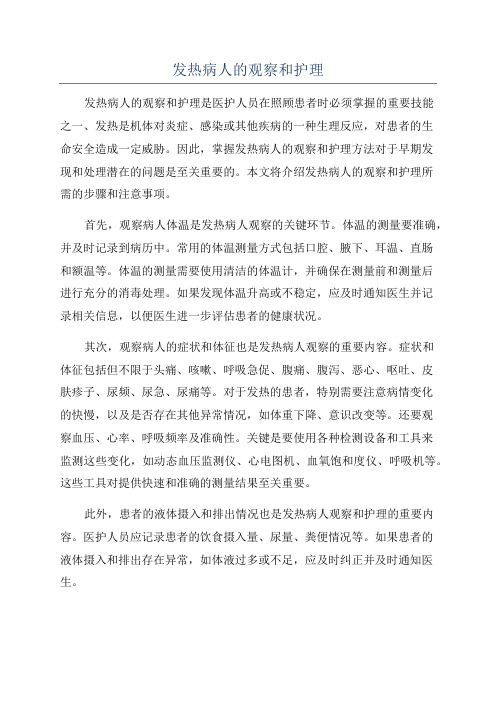 发热病人的观察和护理

发热病人的观察和护理是医护人员在照顾患者时必须掌握的重要技能之一、发热是机体对炎症、感染或其他疾病的一种生理反应，对患者的生命安全造成一定威胁。因此，掌握发热病人的观察和护理方法对于早期发现和处理潜在的问题是至关重要的。本文将介绍发热病人的观察和护理所需的步骤和注意事项。

首先，观察病人体温是发热病人观察的关键环节。体温的测量要准确，并及时记录到病历中。常用的体温测量方式包括口腔、腋下、耳温、直肠和额温等。体温的测量需要使用清洁的体温计，并确保在测量前和测量后进行充分的消毒处理。如果发现体温升高或不稳定，应及时通知医生并记录相关信息，以便医生进一步评估患者的健康状况。

其次，观察病人的症状和体征也是发热病人观察的重要内容。症状和体征包括但不限于头痛、咳嗽、呼吸急促、腹痛、腹泻、恶心、呕吐、皮肤疹子、尿频、尿急、尿痛等。对于发热的患者，特别需要注意病情变化的快慢，以及是否存在其他异常情况，如体重下降、意识改变等。还要观察血压、心率、呼吸频率及准确性。关键是要使用各种检测设备和工具来监测这些变化，如动态血压监测仪、心电图机、血氧饱和度仪、呼吸机等。这些工具对提供快速和准确的测量结果至关重要。

此外，患者的液体摄入和排出情况也是发热病人观察和护理的重要内容。医护人员应记录患者的饮食摄入量、尿量、粪便情况等。如果患者的液体摄入和排出存在异常，如体液过多或不足，应及时纠正并及时通知医生。